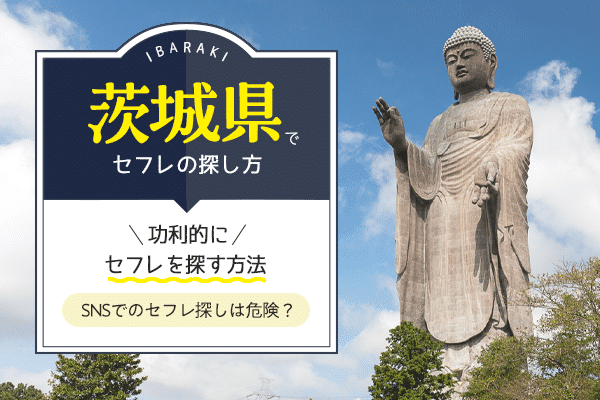 IBARAKI

茨城県で

セフレの探し方

\ 功利的に /

セフレを探す方法

SNSでのセフレ探しは危険？